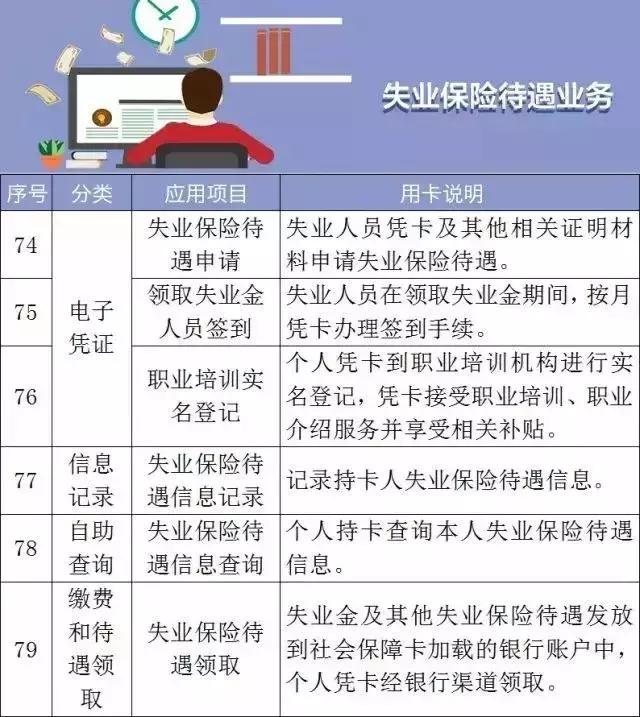 失业保险待遇业务

| 序号 | 分类 | 应用项目 | 用卡说明 |
|---|---|---|---|
| 74 | 电子凭证 | 失业保险待遇申请 | 失业人员凭卡及其他相关证明材料申请失业保险待遇。 |
| 75 |  | 领取失业金人员签到 | 失业人员在领取失业金期间，按月凭卡办理签到手续。 |
| 76 |  | 职业培训实名登记 | 个人凭卡到职业培训机构进行实名登记，凭卡接受职业培训、职业介绍服务并享受相关补贴。 |
| 77 | 信息记录 | 失业保险待遇信息记录 | 记录持卡人失业保险待遇信息。 |
| 78 | 自助查询 | 失业保险待遇信息查询 | 个人持卡查询本人失业保险待遇信息。 |
| 79 | 缴费和待遇领取 | 失业保险待遇领取 | 失业金及其他失业保险待遇发放到社会保障卡加载的银行账户中，个人凭卡经银行渠道领取。 |